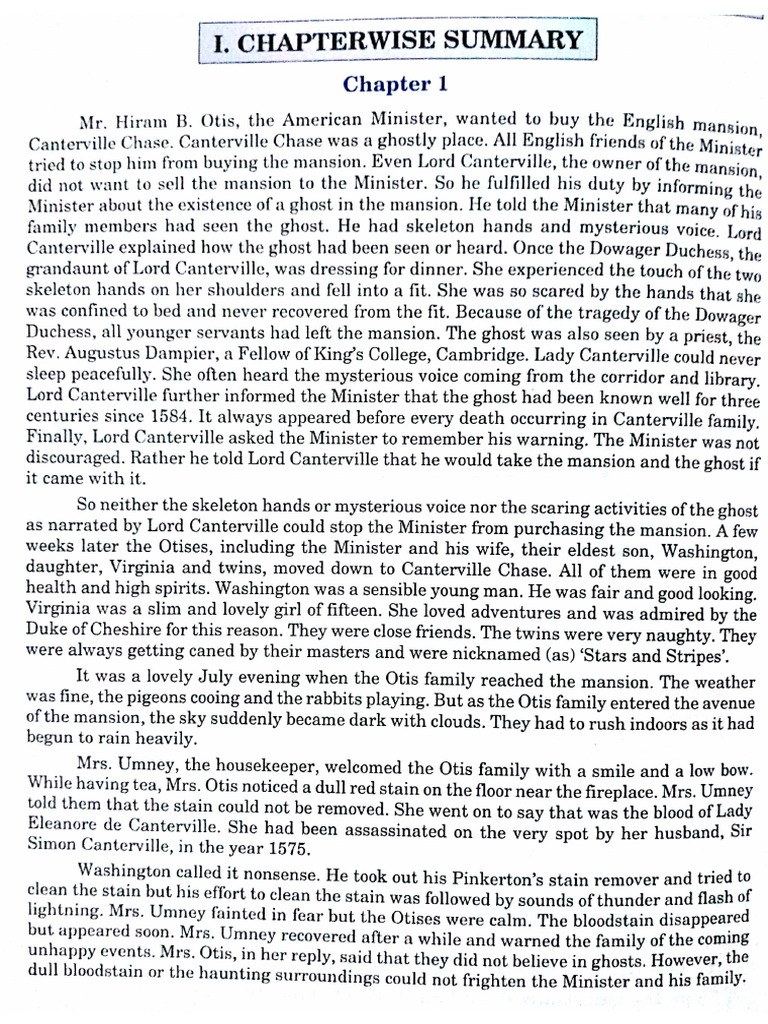 I. CHAPTERWISE SUMMARY

Chapter 1

Mr. Hiram B. Otis, the American Minister, wanted to buy the English mansion, Canterville Chase. Canterville Chase was a ghostly place. All English friends of the Minister tried to stop him from buying the mansion. Even Lord Canterville, the owner of the mansion, did not want to sell the mansion to the Minister. So he fulfilled his duty by informing the Minister about the existence of a ghost in the mansion. He told the Minister that many of his family members had seen the ghost. He had skeleton hands and mysterious voice. Lord Canterville explained how the ghost had been seen or heard. Once the Dowager Duchess, the grandaunt of Lord Canterville, was dressing for dinner. She experienced the touch of the two skeleton hands on her shoulders and fell into a fit. She was so scared by the hands that she was confined to bed and never recovered from the fit. Because of the tragedy of the Dowager Duchess, all younger servants had left the mansion. The ghost was also seen by a priest, the Rev. Augustus Dampier, a Fellow of King's College, Cambridge. Lady Canterville could never sleep peacefully. She often heard the mysterious voice coming from the corridor and library. Lord Canterville further informed the Minister that the ghost had been known well for three centuries since 1584. It always appeared before every death occurring in Canterville family. Finally, Lord Canterville asked the Minister to remember his warning. The Minister was not discouraged. Rather he told Lord Canterville that he would take the mansion and the ghost if it came with it.

So neither the skeleton hands or mysterious voice nor the scaring activities of the ghost as narrated by Lord Canterville could stop the Minister from purchasing the mansion. A few weeks later the Otises, including the Minister and his wife, their eldest son, Washington, daughter, Virginia and twins, moved down to Canterville Chase. All of them were in good health and high spirits. Washington was a sensible young man. He was fair and good looking. Virginia was a slim and lovely girl of fifteen. She loved adventures and was admired by the Duke of Cheshire for this reason. They were close friends. The twins were very naughty. They were always getting caned by their masters and were nicknamed (as) 'Stars and Stripes'.

It was a lovely July evening when the Otis family reached the mansion. The weather was fine, the pigeons cooing and the rabbits playing. But as the Otis family entered the avenue of the mansion, the sky suddenly became dark with clouds. They had to rush indoors as it had begun to rain heavily.

Mrs. Umney, the housekeeper, welcomed the Otis family with a smile and a low bow. While having tea, Mrs. Otis noticed a dull red stain on the floor near the fireplace. Mrs. Umney told them that the stain could not be removed. She went on to say that was the blood of Lady Eleanore de Canterville. She had been assassinated on the very spot by her husband, Sir Simon Canterville, in the year 1575.

Washington called it nonsense. He took out his Pinkerton's stain remover and tried to clean the stain but his effort to clean the stain was followed by sounds of thunder and flash of lightning. Mrs. Umney fainted in fear but the Otises were calm. The bloodstain disappeared but appeared soon. Mrs. Umney recovered after a while and warned the family of the coming unhappy events. Mrs. Otis, in her reply, said that they did not believe in ghosts. However, the dull bloodstain or the haunting surroundings could not frighten the Minister and his family.